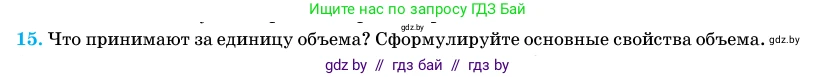 Ищите нас по запросу ГДЗ Бай

gdz.by

15. Что принимают за единицу объема? Сформулируйте основные свойства объема. gdz.by

gdz by // гдз бай // гдз by